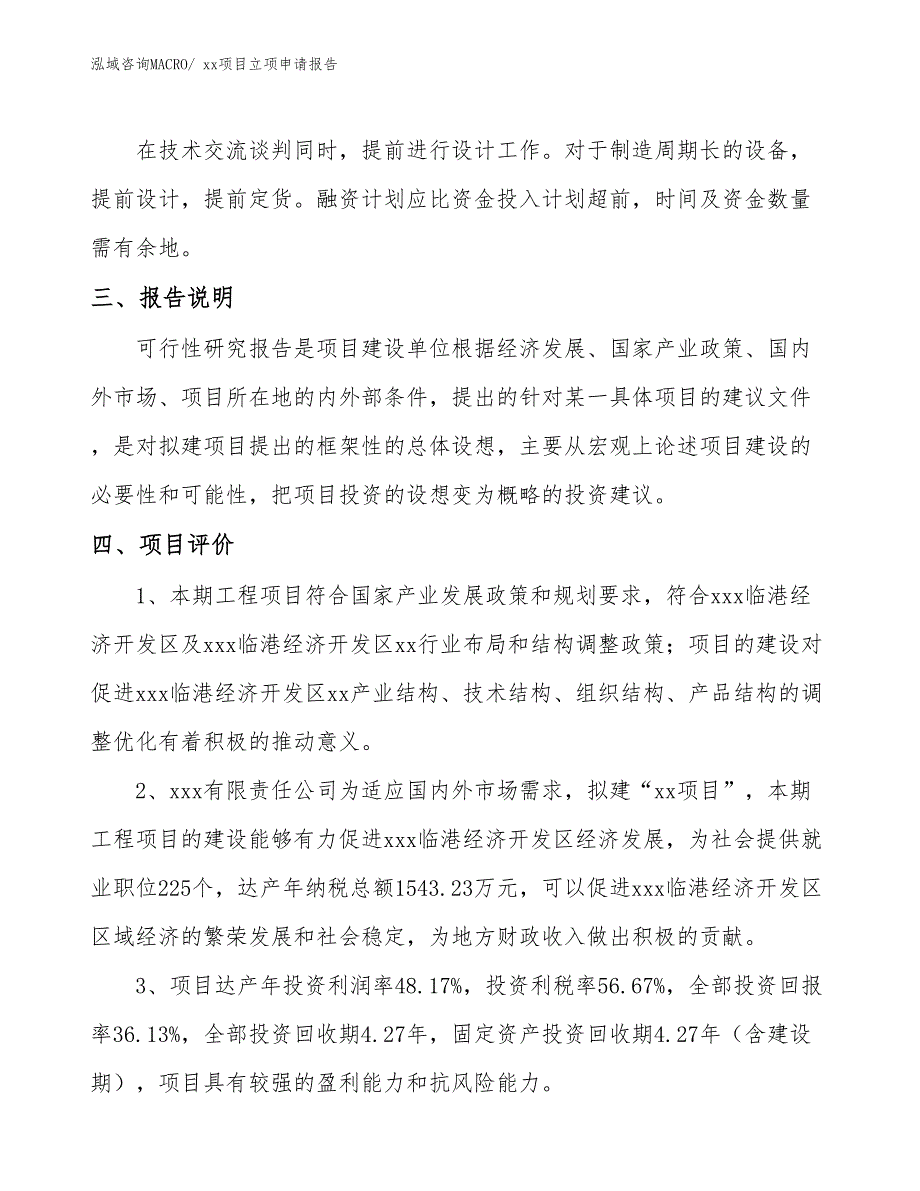 泓域咨询MACRO/ xx项目立项申请报告

在技术交流谈判同时，提前进行设计工作。对于制造周期长的设备，提前设计，提前定货。融资计划应比资金投入计划超前，时间及资金数量需有余地。

三、报告说明

可行性研究报告是项目建设单位根据经济发展、国家产业政策、国内外市场、项目所在地的内外部条件，提出的针对某一具体项目的建议文件，是对拟建项目提出的框架性的总体设想，主要从宏观上论述项目建设的必要性和可能性，把项目投资的设想变为概略的投资建议。

四、项目评价

1、本期工程项目符合国家产业发展政策和规划要求，符合xxx临港经济开发区及xxx临港经济开发区xx行业布局和结构调整政策；项目的建设对促进xxx临港经济开发区xx产业结构、技术结构、组织结构、产品结构的调整优化有着积极的推动意义。

2、xxx有限责任公司为适应国内外市场需求，拟建“xx项目”，本期工程项目的建设能够有力促进xxx临港经济开发区经济发展，为社会提供就业职位225个，达产年纳税总额1543.23万元，可以促进xxx临港经济开发区区域经济的繁荣发展和社会稳定，为地方财政收入做出积极的贡献。

3、项目达产年投资利润率48.17%，投资利税率56.67%，全部投资回报率36.13%，全部投资回收期4.27年，固定资产投资回收期4.27年（含建设期），项目具有较强的盈利能力和抗风险能力。